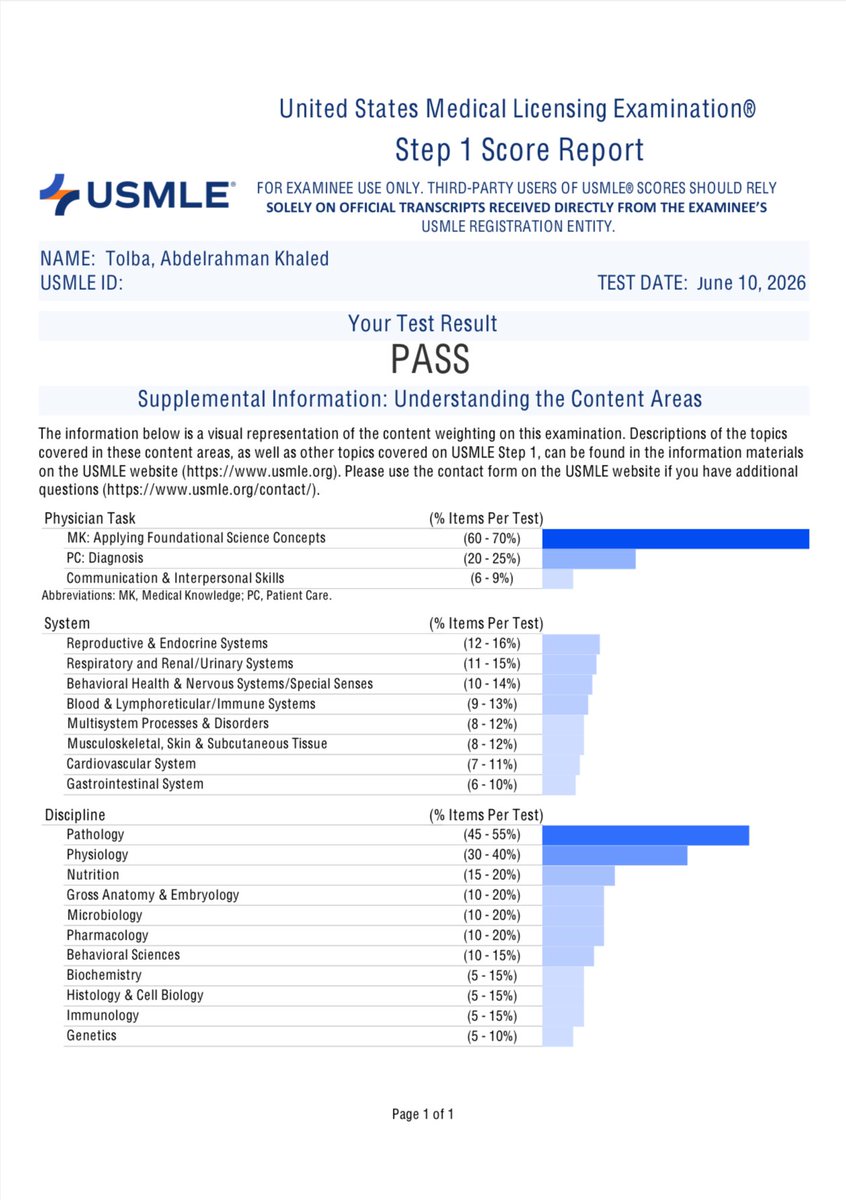 United States Medical Licensing Examination®
Step 1 Score Report

USMLE®

FOR EXAMINEE USE ONLY. THIRD-PARTY USERS OF USMLE® SCORES SHOULD RELY SOLELY ON OFFICIAL TRANSCRIPTS RECEIVED DIRECTLY FROM THE EXAMINEE'S USMLE REGISTRATION ENTITY.

NAME: Tolba, Abdelrahman Khaled
USMLE ID:
TEST DATE: June 10, 2026

Your Test Result
PASS

Supplemental Information: Understanding the Content Areas

The information below is a visual representation of the content weighting on this examination. Descriptions of the topics covered in these content areas, as well as other topics covered on USMLE Step 1, can be found in the information materials on the USMLE website (https://www.usmle.org). Please use the contact form on the USMLE website if you have additional questions (https://www.usmle.org/contact/).

| Physician Task | (% Items Per Test) |
|---|---|
| MK: Applying Foundational Science Concepts | (60 - 70%) |
| PC: Diagnosis | (20 - 25%) |
| Communication & Interpersonal Skills | (6 - 9%) |

Abbreviations: MK, Medical Knowledge; PC, Patient Care.

| System | (% Items Per Test) |
|---|---|
| Reproductive & Endocrine Systems | (12 - 16%) |
| Respiratory and Renal/Urinary Systems | (11 - 15%) |
| Behavioral Health & Nervous Systems/Special Senses | (10 - 14%) |
| Blood & Lymphoreticular/Immune Systems | (9 - 13%) |
| Multisystem Processes & Disorders | (8 - 12%) |
| Musculoskeletal, Skin & Subcutaneous Tissue | (8 - 12%) |
| Cardiovascular System | (7 - 11%) |
| Gastrointestinal System | (6 - 10%) |

| Discipline | (% Items Per Test) |
|---|---|
| Pathology | (45 - 55%) |
| Physiology | (30 - 40%) |
| Nutrition | (15 - 20%) |
| Gross Anatomy & Embryology | (10 - 20%) |
| Microbiology | (10 - 20%) |
| Pharmacology | (10 - 20%) |
| Behavioral Sciences | (10 - 15%) |
| Biochemistry | (5 - 15%) |
| Histology & Cell Biology | (5 - 15%) |
| Immunology | (5 - 15%) |
| Genetics | (5 - 10%) |

Page 1 of 1